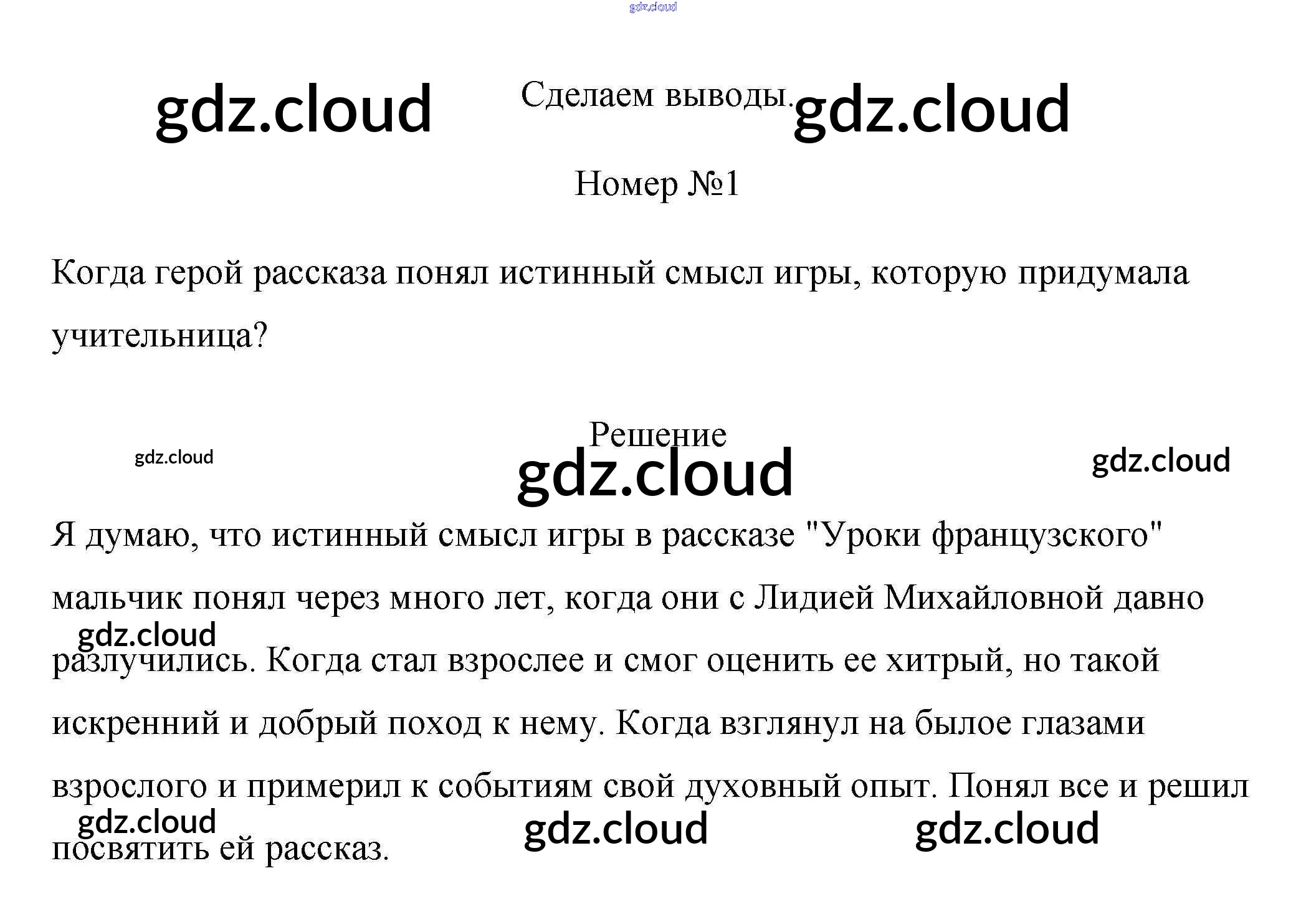 Сделаем выводы.

Номер №1

Когда герой рассказа понял истинный смысл игры, которую придумала учительница?

Решение

Я думаю, что истинный смысл игры в рассказе "Уроки французского" мальчик понял через много лет, когда они с Лидией Михайловной давно разлучились. Когда стал взрослее и смог оценить ее хитрый, но такой искренний и добрый поход к нему. Когда взглянул на былое глазами взрослого и примерил к событиям свой духовный опыт. Понял все и решил посвятить ей рассказ.

gdz.cloud